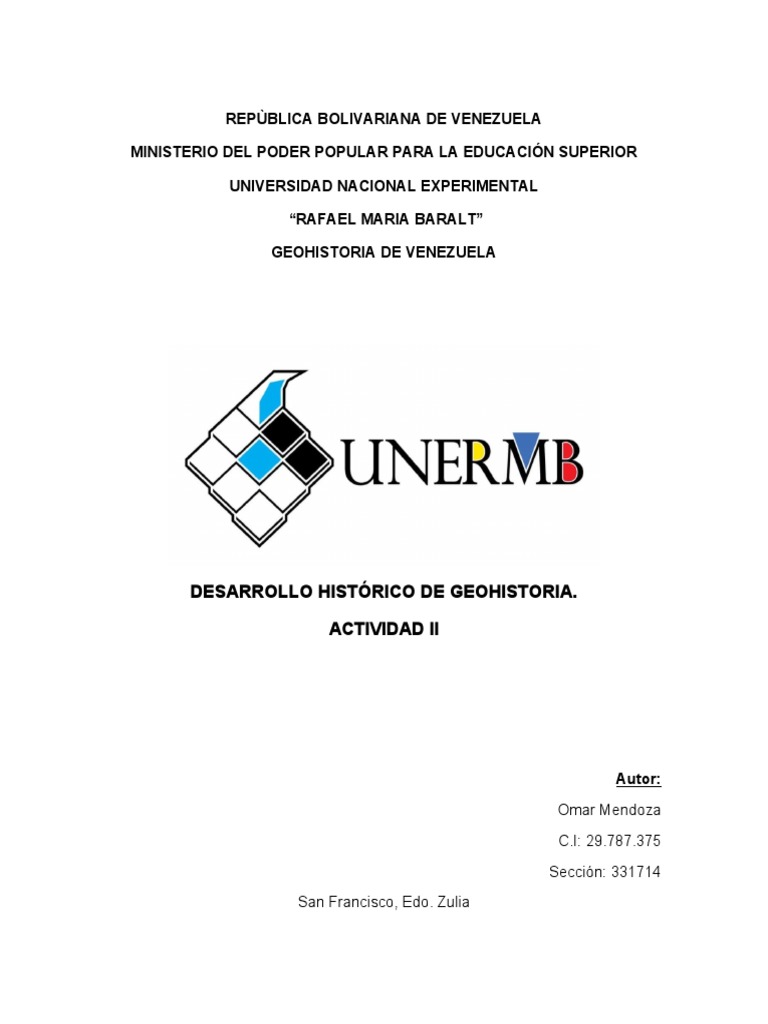 REPÙBLICA BOLIVARIANA DE VENEZUELA

MINISTERIO DEL PODER POPULAR PARA LA EDUCACIÓN SUPERIOR

UNIVERSIDAD NACIONAL EXPERIMENTAL

“RAFAEL MARIA BARALT”

GEOHISTORIA DE VENEZUELA

UNERMB

DESARROLLO HISTÓRICO DE GEOHISTORIA.

ACTIVIDAD II

Autor:

Omar Mendoza

C.I: 29.787.375

Sección: 331714

San Francisco, Edo. Zulia